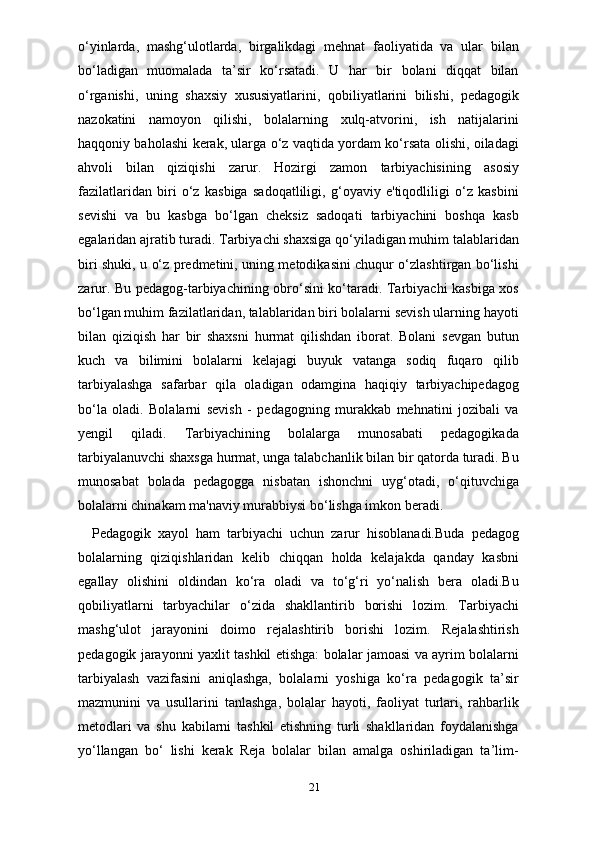 o‘yinlarda, mashg‘ulotlarda, birgalikdagi mehnat faoliyatida va ular bilan bo‘ladigan muomalada ta’sir ko‘rsatadi. U har bir bolani diqqat bilan o‘rganishi, uning shaxsiy xususiyatlarini, qobiliyatlarini bilishi, pedagogik nazokatini namoyon qilishi, bolalarning xulq-atvorini, ish natijalarini haqqoniy baholashi kerak, ularga o‘z vaqtida yordam ko‘rsata olishi, oiladagi ahvoli bilan qiziqishi zarur. Hozirgi zamon tarbiyachisining asosiy fazilatlaridan biri o‘z kasbiga sadoqatliligi, g‘oyaviy e'tiqodliligi o‘z kasbini sevishi va bu kasbga bo‘lgan cheksiz sadoqati tarbiyachini boshqa kasb egalaridan ajratib turadi. Tarbiyachi shaxsiga qo‘yiladigan muhim talablaridan biri shuki, u o‘z predmetini, uning metodikasini chuqur o‘zlashtirgan bo‘lishi zarur. Bu pedagog-tarbiyachining obro‘sini ko‘taradi. Tarbiyachi kasbiga xos bo‘lgan muhim fazilatlaridan, talablaridan biri bolalarni sevish ularning hayoti bilan qiziqish har bir shaxsni hurmat qilishdan iborat. Bolani sevgan butun kuch va bilimini bolalarni kelajagi buyuk vatanga sodiq fuqaro qilib tarbiyalashga safarbar qila oladigan odamgina haqiqiy tarbiyachipedagog bo‘la oladi. Bolalarni sevish - pedagogning murakkab mehnatini jozibali va yengil qiladi. Tarbiyachining bolalarga munosabati pedagogikada tarbiyalanuvchi shaxsga hurmat, unga talabchanlik bilan bir qatorda turadi. Bu munosabat bolada pedagogga nisbatan ishonchni uyg‘otadi, o‘qituvchiga bolalarni chinakam ma'naviy murabbiysi bo‘lishga imkon beradi.

Pedagogik xayol ham tarbiyachi uchun zarur hisoblanadi.Buda pedagog bolalarning qiziqishlaridan kelib chiqqan holda kelajakda qanday kasbni egallay olishini oldindan ko‘ra oladi va to‘g‘ri yo‘nalish bera oladi.Bu qobiliyatlarni tarbyachilar o‘zida shakllantirib borishi lozim. Tarbiyachi mashg‘ulot jarayonini doimo rejalashtirib borishi lozim. Rejalashtirish pedagogik jarayonni yaxlit tashkil etishga: bolalar jamoasi va ayrim bolalarni tarbiyalash vazifasini aniqlashga, bolalarni yoshiga ko‘ra pedagogik ta’sir mazmunini va usullarini tanlashga, bolalar hayoti, faoliyat turlari, rahbarlik metodlari va shu kabilarni tashkil etishning turli shakllaridan foydalanishga yo‘llangan bo‘ lishi kerak Reja bolalar bilan amalga oshiriladigan ta’lim-

21